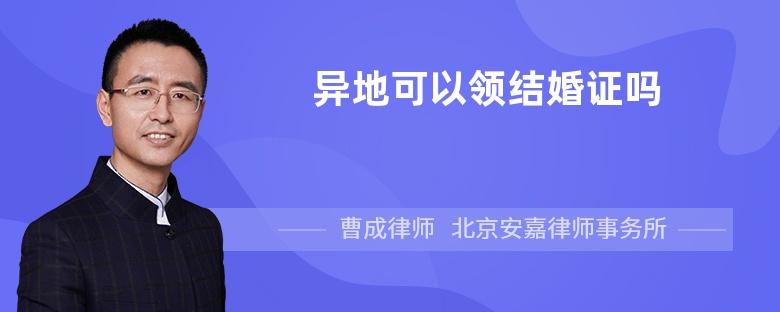 异地可以领结婚证吗

曹成律师 北京安嘉律师事务所